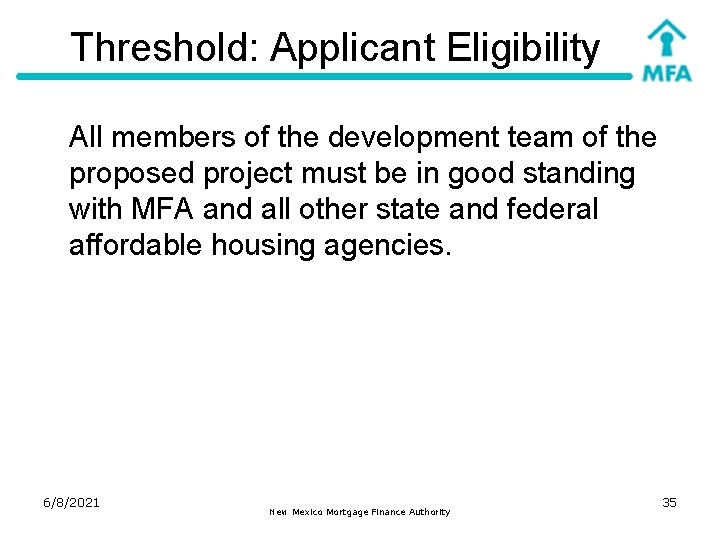 Threshold: Applicant Eligibility

MFA

All members of the development team of the proposed project must be in good standing with MFA and all other state and federal affordable housing agencies.

6/8/2021

New Mexico Mortgage Finance Authority

35